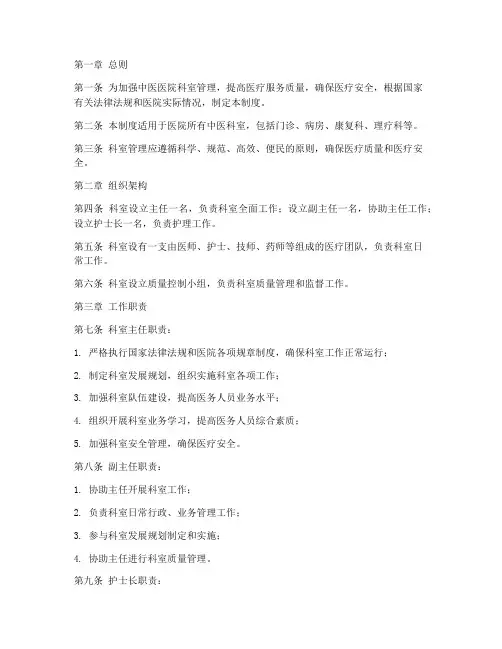 第一章 总则

第一条 为加强中医医院科室管理，提高医疗服务质量，确保医疗安全，根据国家有关法律法规和医院实际情况，制定本制度。

第二条 本制度适用于医院所有中医科室，包括门诊、病房、康复科、理疗科等。

第三条 科室管理应遵循科学、规范、高效、便民的原则，确保医疗质量和医疗安全。

第二章 组织架构

第四条 科室设立主任一名，负责科室全面工作；设立副主任一名，协助主任工作；设立护士长一名，负责护理工作。

第五条 科室设有一支由医师、护士、技师、药师等组成的医疗团队，负责科室日常工作。

第六条 科室设立质量控制小组，负责科室质量管理和监督工作。

第三章 工作职责

第七条 科室主任职责：

1. 严格执行国家法律法规和医院各项规章制度，确保科室工作正常运行；

2. 制定科室发展规划，组织实施科室各项工作；

3. 加强科室队伍建设，提高医务人员业务水平；

4. 组织开展科室业务学习，提高医务人员综合素质；

5. 加强科室安全管理，确保医疗安全。

第八条 副主任职责：

1. 协助主任开展科室工作；

2. 负责科室日常行政、业务管理工作；

3. 参与科室发展规划制定和实施；

4. 协助主任进行科室质量管理。

第九条 护士长职责：